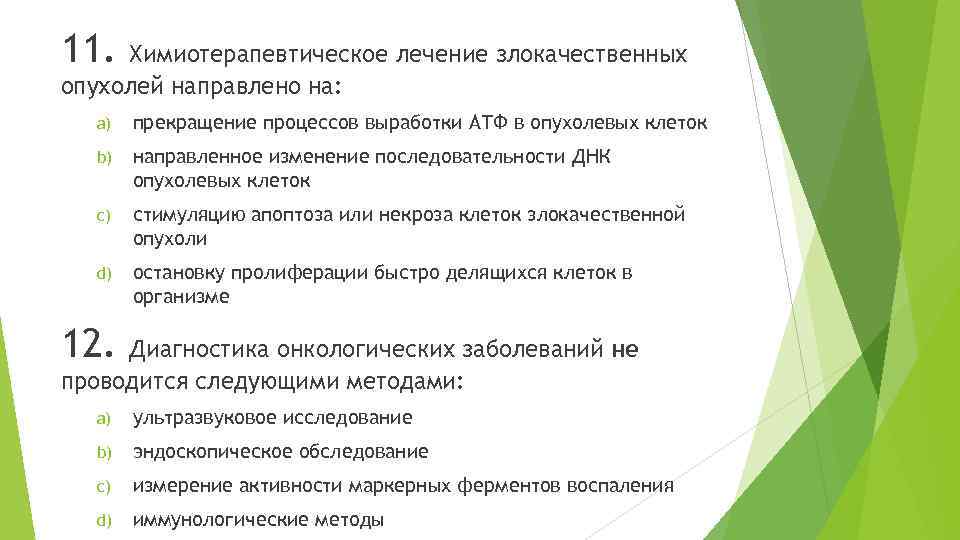 11. Химиотерапевтическое лечение злокачественных опухолей направлено на:

a) прекращение процессов выработки АТФ в опухолевых клеток

b) направленное изменение последовательности ДНК опухолевых клеток

c) стимуляцию апоптоза или некроза клеток злокачественной опухоли

d) остановку пролиферации быстро делящихся клеток в организме

12. Диагностика онкологических заболеваний не проводится следующими методами:

a) ультразвуковое исследование

b) эндоскопическое обследование

c) измерение активности маркерных ферментов воспаления

d) иммунологические методы